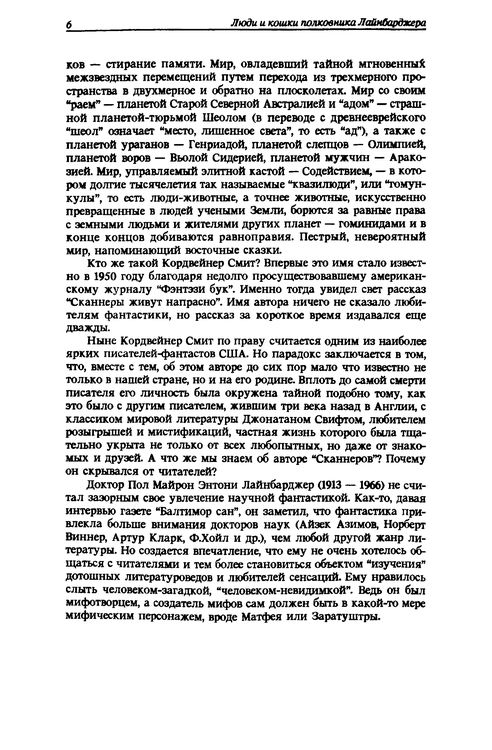 6 Люди и кошки полковника Лайнбарджера

ков — стирание памяти. Мир, овладевший тайной мгновенных межзвездных перемещений путем перехода из трехмерного пространства в двухмерное и обратно на плосколетах. Мир со своим "раем" — планетой Старой Северной Австралией и "адом" — страшной планетой-тюрьмой Шеолом (в переводе с древнееврейского "шеол" означает "место, лишенное света", то есть "ад"), а также с планетой ураганов — Генриадой, планетой слепцов — Олимпией, планетой воров — Вьолой Сидерией, планетой мужчин — Аракозией. Мир, управляемый элитной кастой — Содействием, — в котором долгие тысячелетия так называемые "квазилюди", или "гомункулы", то есть люди-животные, а точнее животные, искусственно превращенные в людей учеными Земли, борются за равные права с земными людьми и жителями других планет — гоминидами и в конце концов добиваются равноправия. Пестрый, невероятный мир, напоминающий восточные сказки.

Кто же такой Кордвейнер Смит? Впервые это имя стало известно в 1950 году благодаря недолго просуществовавшему американскому журналу "Фэнтэзи бук". Именно тогда увидел свет рассказ "Сканнеры живут напрасно". Имя автора ничего не сказало любителям фантастики, но рассказ за короткое время издавался еще дважды.

Ныне Кордвейнер Смит по праву считается одним из наиболее ярких писателей-фантастов США. Но парадокс заключается в том, что, вместе с тем, об этом авторе до сих пор мало что известно не только в нашей стране, но и на его родине. Вплоть до самой смерти писателя его личность была окружена тайной подобно тому, как это было с другим писателем, жившим три века назад в Англии, с классиком мировой литературы Джонатаном Свифтом, любителем розыгрышей и мистификаций, частная жизнь которого была тщательно укрыта не только от всех любопытных, но даже от знакомых и друзей. А что же мы знаем об авторе "Сканнеров"? Почему он скрывался от читателей?

Доктор Пол Майрон Энтони Лайнбарджер (1913 — 1966) не считал зазорным свое увлечение научной фантастикой. Как-то, давая интервью газете "Балтимор сан", он заметил, что фантастика привлекла больше внимания докторов наук (Айзек Азимов, Норберт Виннер, Артур Кларк, Ф.Хойл и др.), чем любой другой жанр литературы. Но создается впечатление, что ему не очень хотелось общаться с читателями и тем более становиться объектом "изучения" дотошных литературоведов и любителей сенсаций. Ему нравилось слыть человеком-загадкой, "человеком-невидимкой". Ведь он был мифотворцем, а создатель мифов сам должен быть в какой-то мере мифическим персонажем, вроде Матфея или Заратуштры.